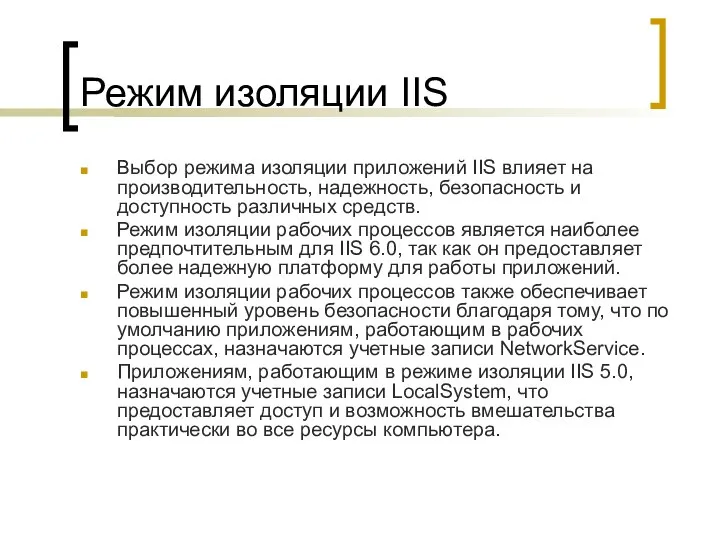 Режим изоляции IIS

Выбор режима изоляции приложений IIS влияет на производительность, надежность, безопасность и доступность различных средств.

Режим изоляции рабочих процессов является наиболее предпочтительным для IIS 6.0, так как он предоставляет более надежную платформу для работы приложений.

Режим изоляции рабочих процессов также обеспечивает повышенный уровень безопасности благодаря тому, что по умолчанию приложениям, работающим в рабочих процессах, назначаются учетные записи NetworkService.

Приложениям, работающим в режиме изоляции IIS 5.0, назначаются учетные записи LocalSystem, что предоставляет доступ и возможность вмешательства практически во все ресурсы компьютера.